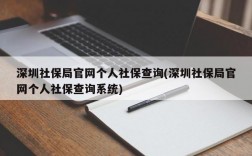 深圳社保局官网个人社保查询(深圳社保局官网个人社保查询系统)